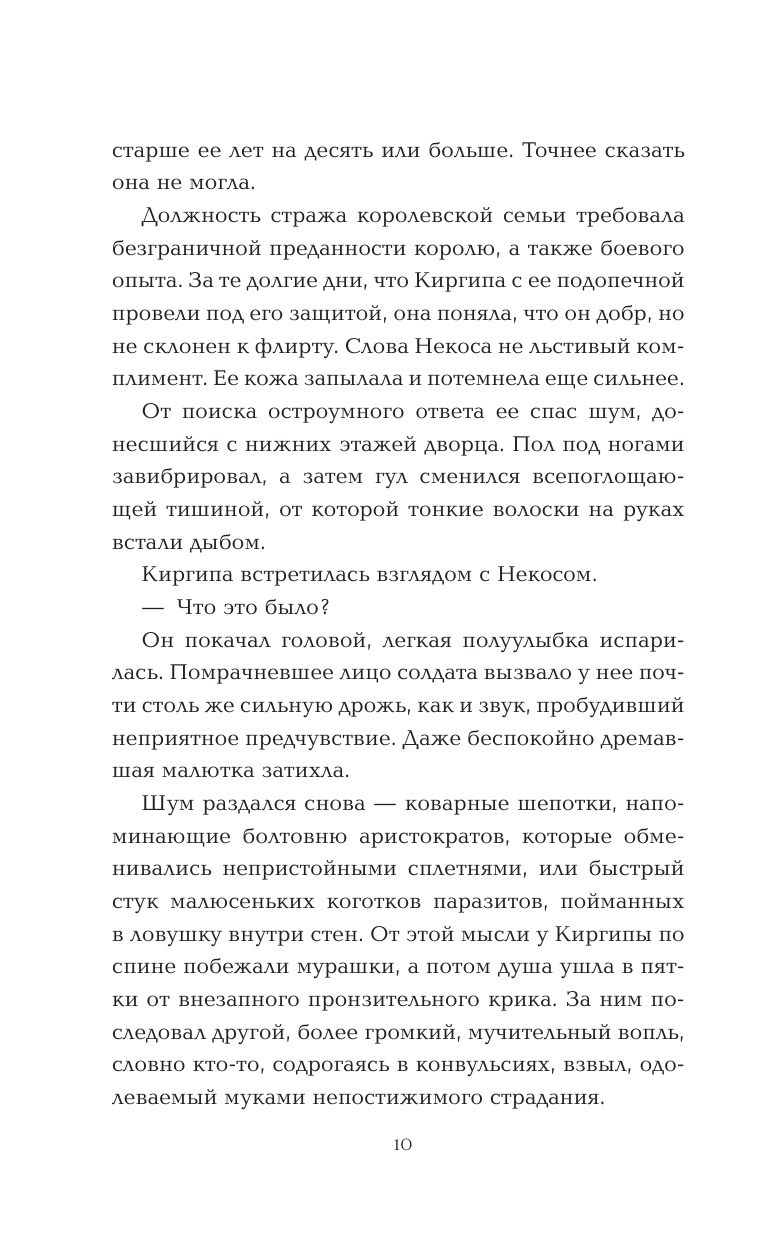 старше ее лет на десять или больше. Точнее сказать она не могла.

Должность стража королевской семьи требовала безграничной преданности королю, а также боевого опыта. За те долгие дни, что Киргипа с ее подопечной провели под его защитой, она поняла, что он добр, но не склонен к флирту. Слова Некоса не льстивый комплимент. Ее кожа запылала и потемнела еще сильнее.

От поиска остроумного ответа ее спас шум, донесшийся с нижних этажей дворца. Пол под ногами завибрировал, а затем гул сменился всепоглощающей тишиной, от которой тонкие волоски на руках встали дыбом.

Киргипа встретилась взглядом с Некосом.

— Что это было?

Он покачал головой, легкая полуулыбка испарилась. Помрачневшее лицо солдата вызвало у нее почти столь же сильную дрожь, как и звук, пробудивший неприятное предчувствие. Даже беспокойно дремавшая малютка затихла.

Шум раздался снова — коварные шепотки, напоминающие болтовню аристократов, которые обменивались непристойными сплетнями, или быстрый стук малюсеньких коготков паразитов, пойманных в ловушку внутри стен. От этой мысли у Киргипы по спине побежали мурашки, а потом душа ушла в пятки от внезапного пронзительного крика. За ним последовал другой, более громкий, мучительный вопль, словно кто-то, содрогаясь в конвульсиях, взвыл, одолеваемый муками непостижимого страдания.

10